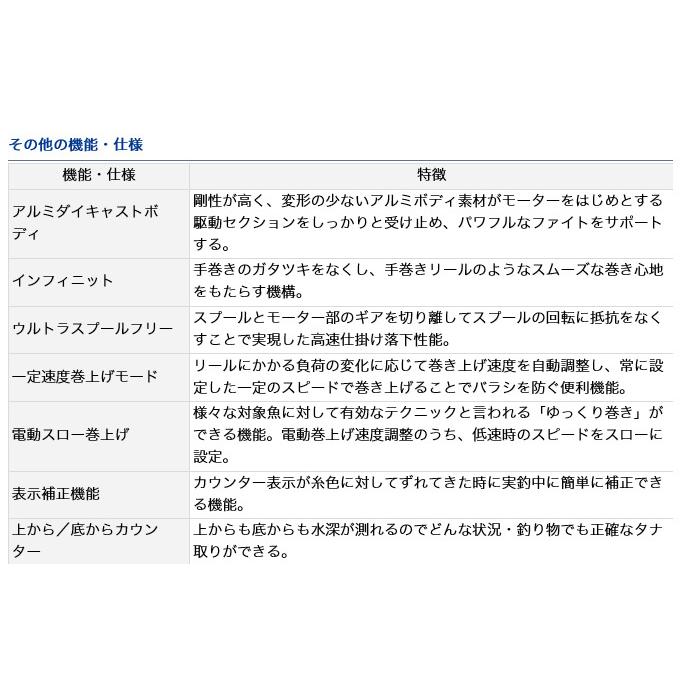 その他の機能・仕様

| 機能・仕様 | 特徴 |
|---|---|
| アルミダイキャストボディ | 剛性が高く、変形の少ないアルミボディ素材がモーターをはじめとする駆動セクションをしっかりと受け止め、パワフルなファイトをサポートする。 |
| インフィニット | 手巻きのガタツキをなくし、手巻きリールのようなスムーズな巻き心地をもたらす機構。 |
| ウルトラスプールフリー | スプールとモーター部のギアを切り離してスプールの回転に抵抗をなくすことで実現した高速仕掛け落下性能。 |
| 一定速度巻上げモード | リールにかかる負荷の変化に応じて巻き上げ速度を自動調整し、常に設定した一定のスピードで巻き上げることでバラシを防ぐ便利機能。 |
| 電動スロー巻上げ | 様々な対象魚に対して有効なテクニックと言われる「ゆっくり巻き」ができる機能。電動巻上げ速度調整のうち、低速時のスピードをスローに設定。 |
| 表示補正機能 | カウンター表示が糸色に対してずれてきた時に実釣中に簡単に補正できる機能。 |
| 上から／底からカウンター | 上からも底からも水深が測れるのでどんな状況・釣り物でも正確なタナ取りができる。 |